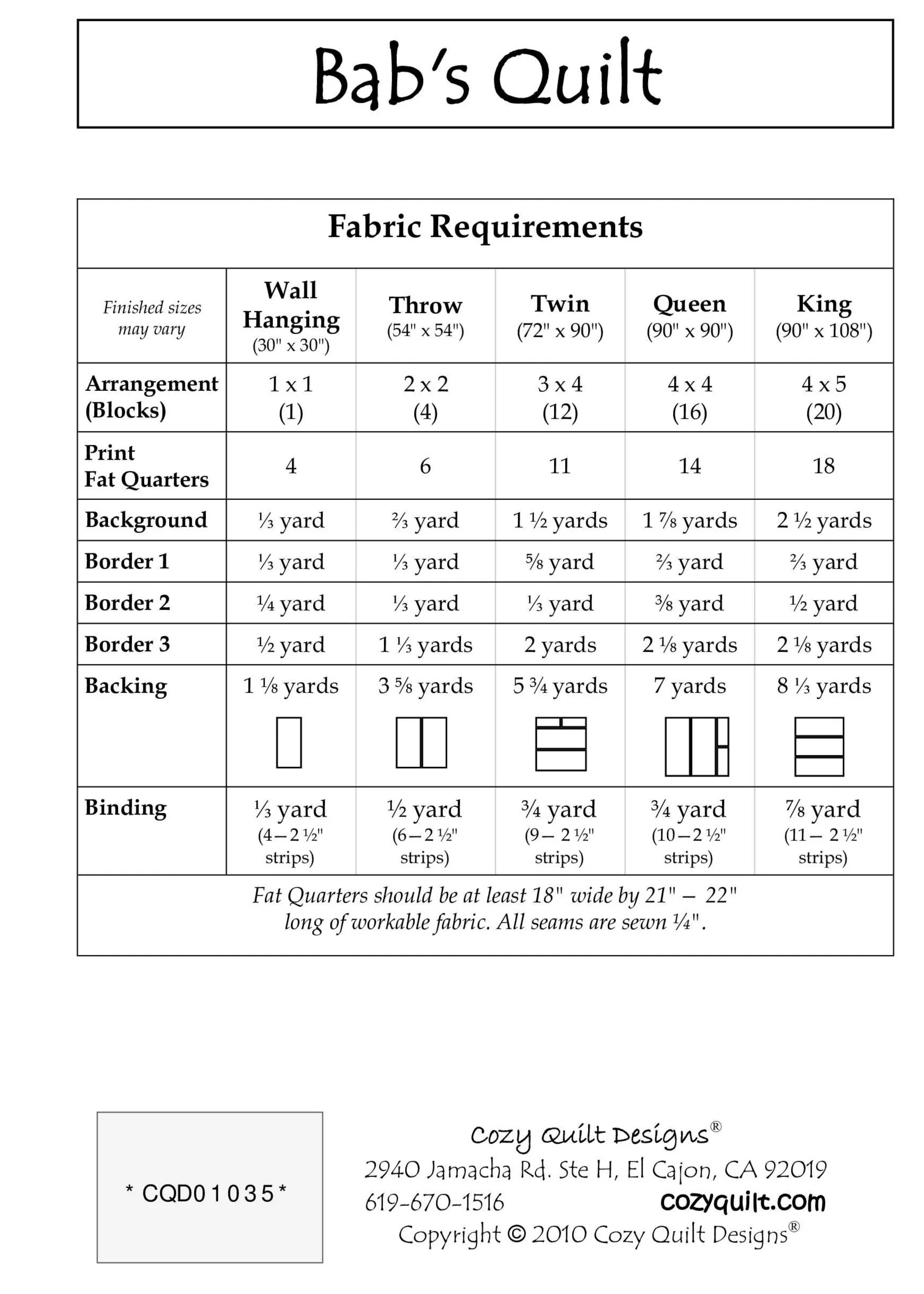 Bab's Quilt

Fabric Requirements

| Finished sizes may vary | Wall Hanging (30" x 30") | Throw (54" x 54") | Twin (72" x 90") | Queen (90" x 90") | King (90" x 108") |
|---|---|---|---|---|---|
| Arrangement (Blocks) | 1 x 1 (1) | 2 x 2 (4) | 3 x 4 (12) | 4 x 4 (16) | 4 x 5 (20) |
| Print Fat Quarters | 4 | 6 | 11 | 14 | 18 |
| Background | ⅓ yard | ⅔ yard | 1 ½ yards | 1 ⅞ yards | 2 ½ yards |
| Border 1 | ⅓ yard | ⅓ yard | ⅝ yard | ⅔ yard | ⅔ yard |
| Border 2 | ¼ yard | ⅓ yard | ⅓ yard | ⅜ yard | ½ yard |
| Border 3 | ½ yard | 1 ⅓ yards | 2 yards | 2 ⅛ yards | 2 ⅛ yards |
| Backing | 1 ⅛ yards | 3 ⅝ yards | 5 ¾ yards | 7 yards | 8 ⅓ yards |
| Binding | ⅓ yard (4 – 2 ½" strips) | ½ yard (6 – 2 ½" strips) | ¾ yard (9 – 2 ½" strips) | ¾ yard (10 – 2 ½" strips) | ⅞ yard (11 – 2 ½" strips) |

Fat Quarters should be at least 18" wide by 21" – 22" long of workable fabric. All seams are sewn ¼".

* CQD01035 *

Cozy Quilt Designs®
2940 Jamacha Rd. Ste H, El Cajon, CA 92019
619-670-1516 cozyquilt.com
Copyright © 2010 Cozy Quilt Designs®